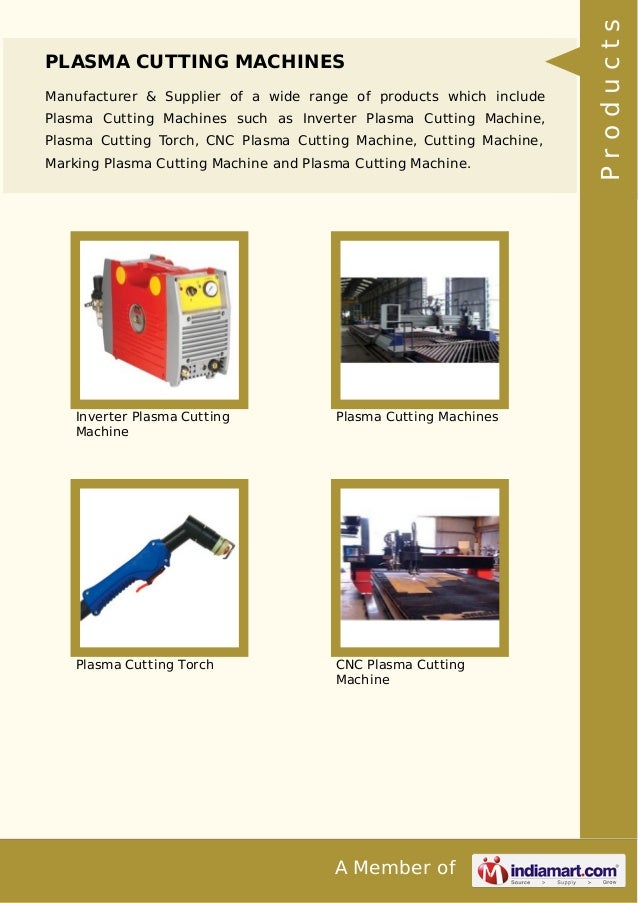 Products

PLASMA CUTTING MACHINES

Manufacturer & Supplier of a wide range of products which include Plasma Cutting Machines such as Inverter Plasma Cutting Machine, Plasma Cutting Torch, CNC Plasma Cutting Machine, Cutting Machine, Marking Plasma Cutting Machine and Plasma Cutting Machine.

Inverter Plasma Cutting Machine

Plasma Cutting Machines

Plasma Cutting Torch

CNC Plasma Cutting Machine

A Member of indiamart.com Source > Supply > Grow